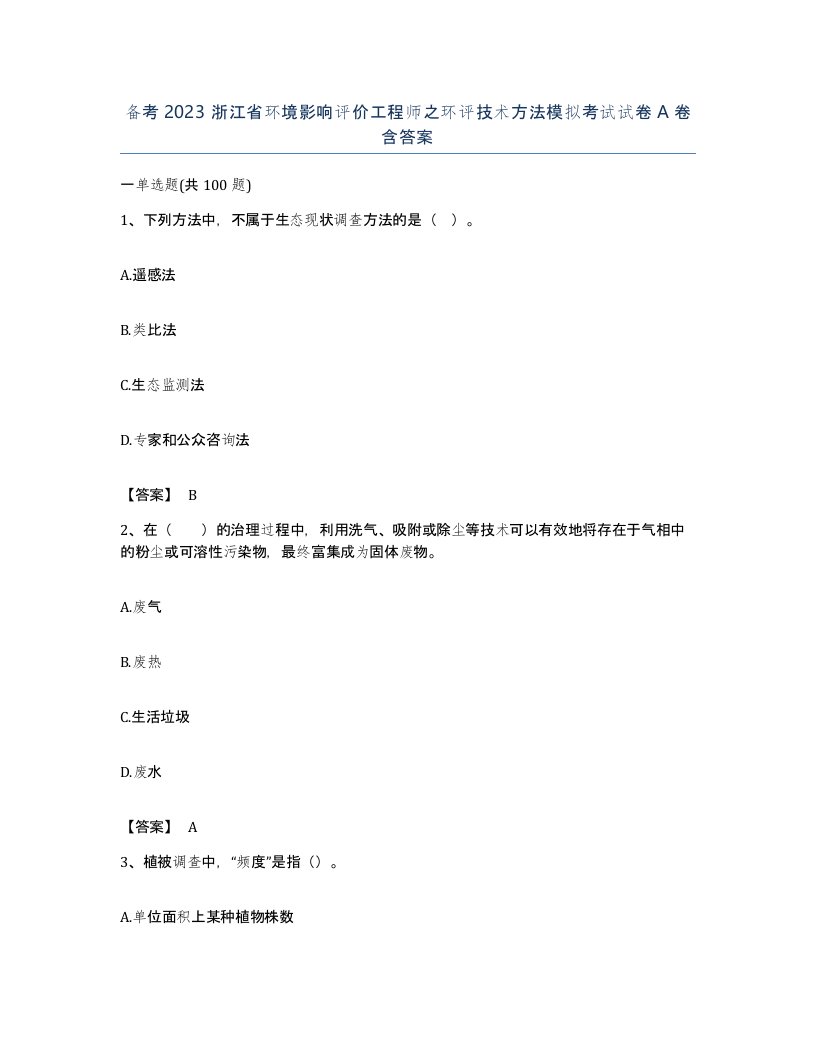 备考 2023 浙江省环境影响评价工程师之环评技术方法模拟考试试卷 A 卷含答案

一单选题(共 100 题)

1、下列方法中，不属于生态现状调查方法的是（ ）。

A.遥感法

B.类比法

C.生态监测法

D.专家和公众咨询法

【答案】 B

2、在（ ）的治理过程中，利用洗气、吸附或除尘等技术可以有效地将存在于气相中的粉尘或可溶性污染物，最终富集成为固体废物。

A.废气

B.废热

C.生活垃圾

D.废水

【答案】 A

3、植被调查中，“频度”是指（）。

A.单位面积上某种植物株数